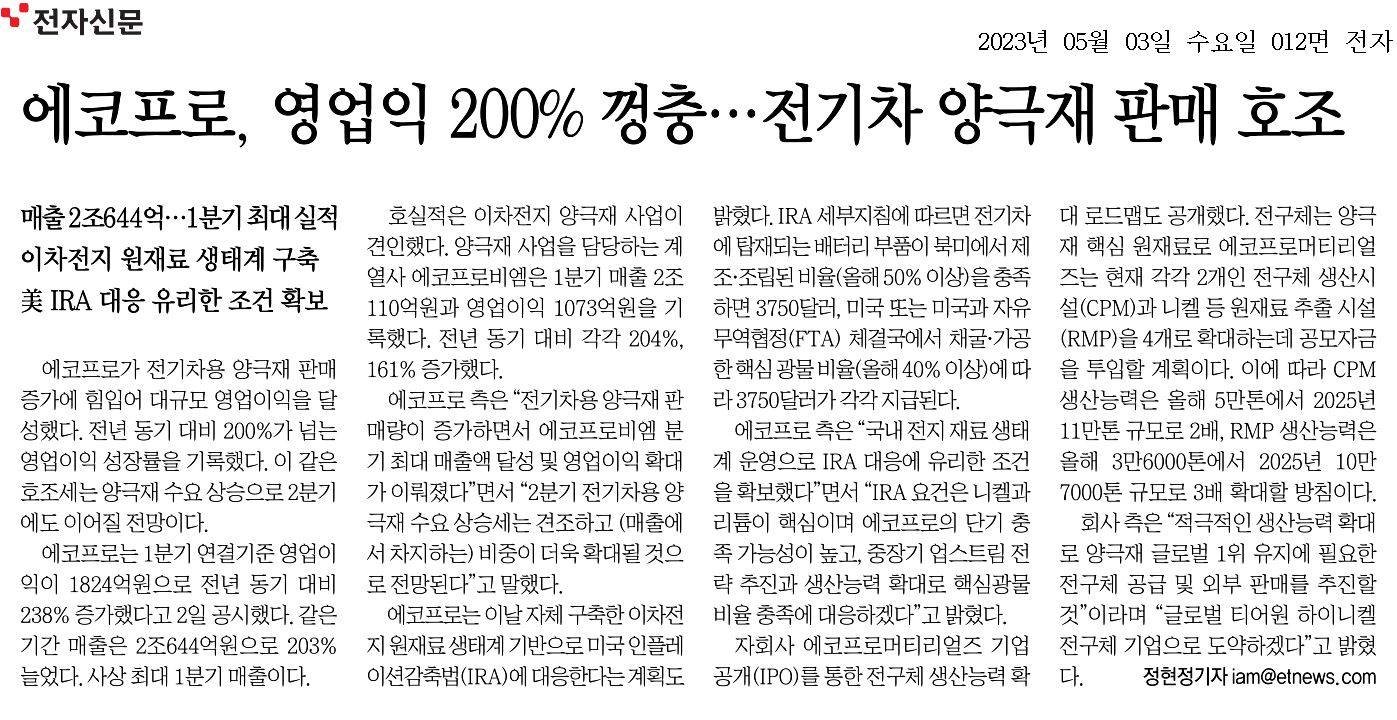 전자신문

2023년 05월 03일 수요일 012면 전자

에코프로, 영업익 200% 껑충…전기차 양극재 판매 호조

매출 2조644억…1분기 최대 실적
이차전지 원재료 생태계 구축
美 IRA 대응 유리한 조건 확보

에코프로가 전기차용 양극재 판매 증가에 힘입어 대규모 영업이익을 달성했다. 전년 동기 대비 200%가 넘는 영업이익 성장률을 기록했다. 이 같은 호조세는 양극재 수요 상승으로 2분기에도 이어질 전망이다.

에코프로는 1분기 연결기준 영업이익이 1824억원으로 전년 동기 대비 238% 증가했다고 2일 공시했다. 같은 기간 매출은 2조644억원으로 203% 늘었다. 사상 최대 1분기 매출이다.

호실적은 이차전지 양극재 사업이 견인했다. 양극재 사업을 담당하는 계열사 에코프로비엠은 1분기 매출 2조110억원과 영업이익 1073억원을 기록했다. 전년 동기 대비 각각 204%, 161% 증가했다.

에코프로 측은 "전기차용 양극재 판매량이 증가하면서 에코프로비엠 분기 최대 매출액 달성 및 영업이익 확대가 이뤄졌다"면서 "2분기 전기차용 양극재 수요 상승세는 견조하고 (매출에서 차지하는) 비중이 더욱 확대될 것으로 전망된다"고 말했다.

에코프로는 이날 자체 구축한 이차전지 원재료 생태계 기반으로 미국 인플레이션감축법(IRA)에 대응한다는 계획도 밝혔다. IRA 세부지침에 따르면 전기차에 탑재되는 배터리 부품이 북미에서 제조·조립된 비율(올해 50% 이상)을 충족하면 3750달러, 미국 또는 미국과 자유무역협정(FTA) 체결국에서 채굴·가공한 핵심 광물 비율(올해 40% 이상)에 따라 3750달러가 각각 지급된다.

에코프로 측은 "국내 전지 재료 생태계 운영으로 IRA 대응에 유리한 조건을 확보했다"면서 "IRA 요건은 니켈과 리튬이 핵심이며 에코프로의 단기 충족 가능성이 높고, 중장기 업스트림 전략 추진과 생산능력 확대로 핵심광물 비율 충족에 대응하겠다"고 밝혔다.

자회사 에코프로머티리얼즈 기업공개(IPO)를 통한 전구체 생산능력 확대 로드맵도 공개했다. 전구체는 양극재 핵심 원재료로 에코프로머티리얼즈는 현재 각각 2개인 전구체 생산시설(CPM)과 니켈 등 원재료 추출 시설(RMP)을 4개로 확대하는데 공모자금을 투입할 계획이다. 이에 따라 CPM 생산능력은 올해 5만톤에서 2025년 11만톤 규모로 2배, RMP 생산능력은 올해 3만6000톤에서 2025년 10만7000톤 규모로 3배 확대할 방침이다.

회사 측은 "적극적인 생산능력 확대로 양극재 글로벌 1위 유지에 필요한 전구체 공급 및 외부 판매를 추진할 것"이라며 "글로벌 티어원 하이니켈 전구체 기업으로 도약하겠다"고 밝혔다.

정현정기자 iam@etnews.com